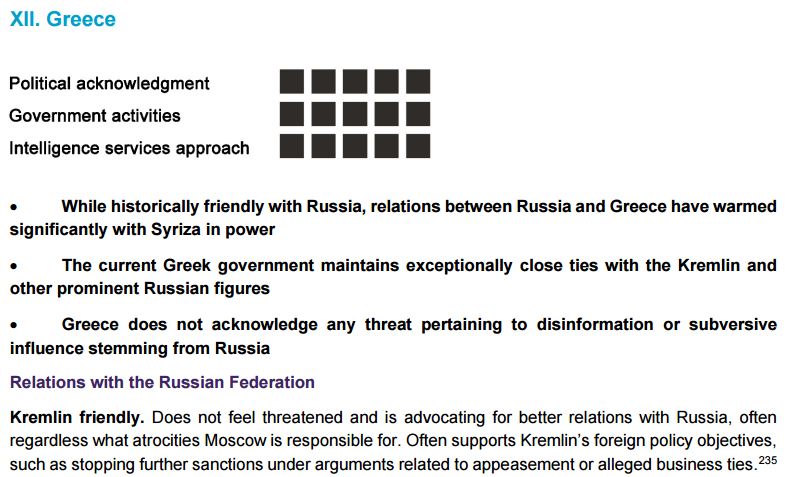 XII. Greece

Political acknowledgment

Government activities

Intelligence services approach

• While historically friendly with Russia, relations between Russia and Greece have warmed significantly with Syriza in power

• The current Greek government maintains exceptionally close ties with the Kremlin and other prominent Russian figures

• Greece does not acknowledge any threat pertaining to disinformation or subversive influence stemming from Russia

Relations with the Russian Federation

Kremlin friendly. Does not feel threatened and is advocating for better relations with Russia, often regardless what atrocities Moscow is responsible for. Often supports Kremlin's foreign policy objectives, such as stopping further sanctions under arguments related to appeasement or alleged business ties.$^{235}$